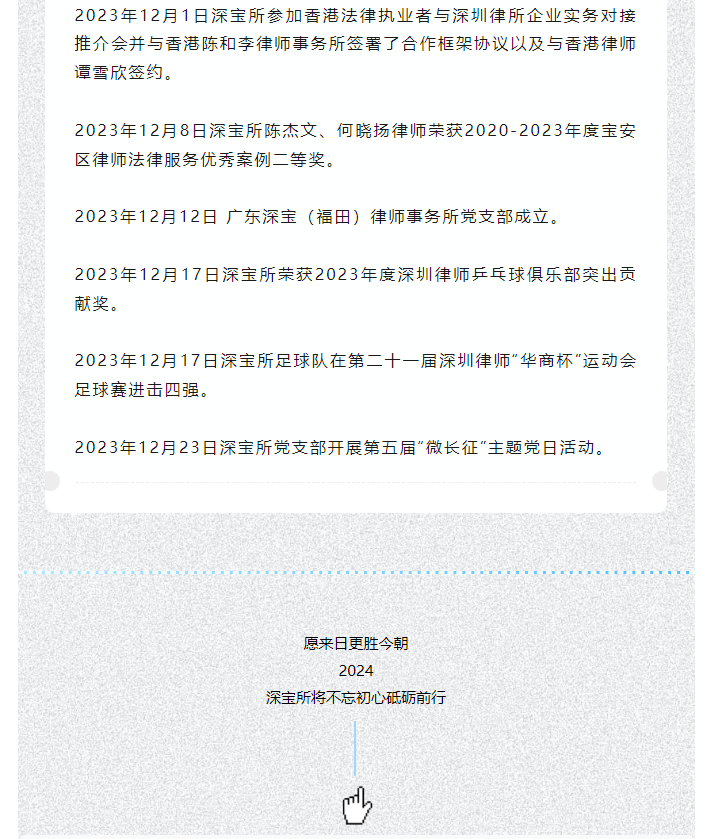 2023年12月1日深宝所参加香港法律执业者与深圳律所企业实务对接推介会并与香港陈和李律师事务所签署了合作框架协议以及与香港律师谭雪欣签约。

2023年12月8日深宝所陈杰文、何晓扬律师荣获2020-2023年度宝安区律师法律服务优秀案例二等奖。

2023年12月12日 广东深宝（福田）律师事务所党支部成立。

2023年12月17日深宝所荣获2023年度深圳律师乒乓球俱乐部突出贡献奖。

2023年12月17日深宝所足球队在第二十一届深圳律师“华商杯”运动会足球赛进击四强。

2023年12月23日深宝所党支部开展第五届“微长征”主题党日活动。

愿来日更胜今朝
2024
深宝所将不忘初心砥砺前行